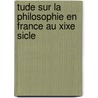 tude sur la philosophie en france au xixe sicle